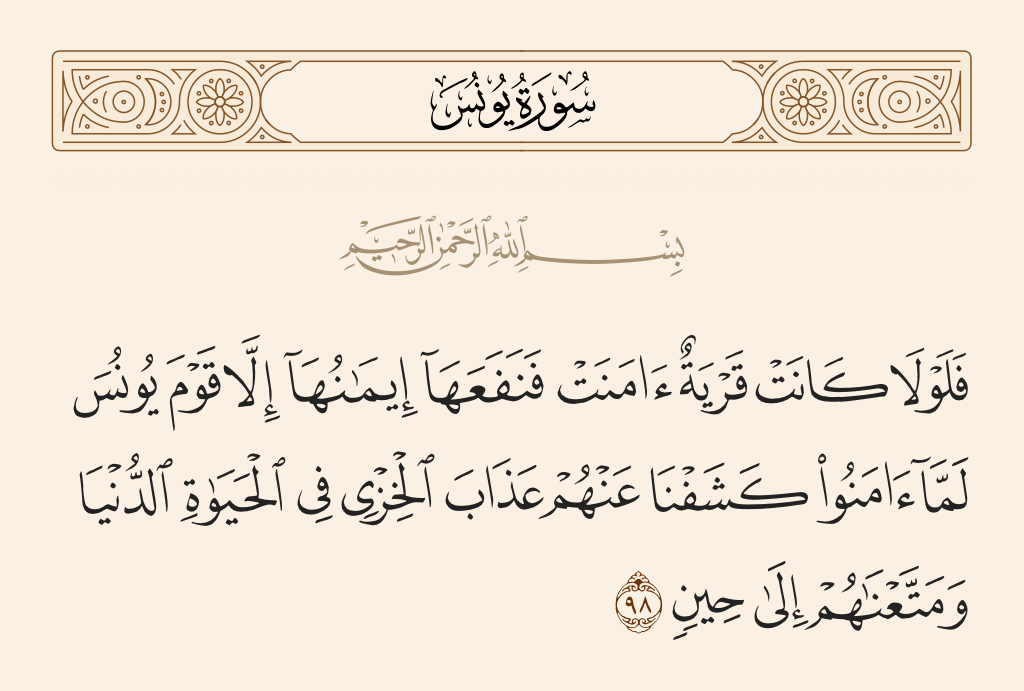 سُورَةُ يُونُس

بِسْمِ ٱللَّهِ ٱلرَّحْمَٰنِ ٱلرَّحِيمِ

فَلَوْلَا كَانَتْ قَرْيَةٌ ءَامَنَتْ فَنَفَعَهَآ إِيمَٰنُهَآ إِلَّا قَوْمَ يُونُسَ لَمَّآ ءَامَنُوا۟ كَشَفْنَا عَنْهُمْ عَذَابَ ٱلْخِزْىِ فِى ٱلْحَيَوٰةِ ٱلدُّنْيَا وَمَتَّعْنَٰهُمْ إِلَىٰ حِينٍ ٩٨